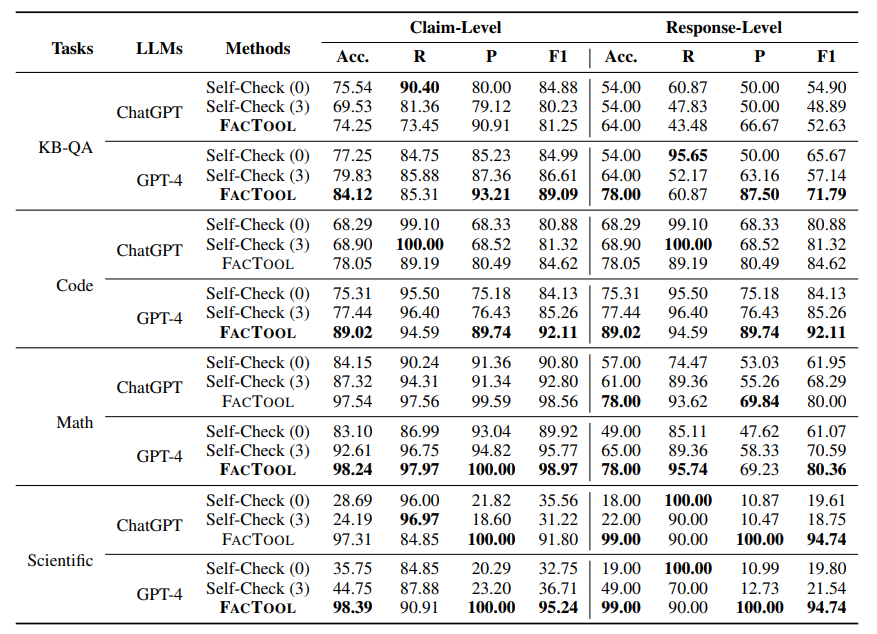 | Tasks | LLMs | Methods | Claim-Level Acc. | Claim-Level R | Claim-Level P | Claim-Level F1 | Response-Level Acc. | Response-Level R | Response-Level P | Response-Level F1 |
|---|---|---|---|---|---|---|---|---|---|---|
| KB-QA | ChatGPT | Self-Check (0) | 75.54 | **90.40** | 80.00 | 84.88 | 54.00 | 60.87 | 50.00 | 54.90 |
| | | Self-Check (3) | 69.53 | 81.36 | 79.12 | 80.23 | 54.00 | 47.83 | 50.00 | 48.89 |
| | | **FACTOOL** | 74.25 | 73.45 | 90.91 | 81.25 | 64.00 | 43.48 | 66.67 | 52.63 |
| | GPT-4 | Self-Check (0) | 77.25 | 84.75 | 85.23 | 84.99 | 54.00 | **95.65** | 50.00 | 65.67 |
| | | Self-Check (3) | 79.83 | 85.88 | 87.36 | 86.61 | 64.00 | 52.17 | 63.16 | 57.14 |
| | | **FACTOOL** | **84.12** | 85.31 | **93.21** | **89.09** | **78.00** | 60.87 | **87.50** | **71.79** |
| Code | ChatGPT | Self-Check (0) | 68.29 | 99.10 | 68.33 | 80.88 | 68.29 | 99.10 | 68.33 | 80.88 |
| | | Self-Check (3) | 68.90 | **100.00** | 68.52 | 81.32 | 68.90 | **100.00** | 68.52 | 81.32 |
| | | FACTOOL | 78.05 | 89.19 | 80.49 | 84.62 | 78.05 | 89.19 | 80.49 | 84.62 |
| | GPT-4 | Self-Check (0) | 75.31 | 95.50 | 75.18 | 84.13 | 75.31 | 95.50 | 75.18 | 84.13 |
| | | Self-Check (3) | 77.44 | 96.40 | 76.43 | 85.26 | 77.44 | 96.40 | 76.43 | 85.26 |
| | | **FACTOOL** | **89.02** | 94.59 | **89.74** | **92.11** | **89.02** | 94.59 | **89.74** | **92.11** |
| Math | ChatGPT | Self-Check (0) | 84.15 | 90.24 | 91.36 | 90.80 | 57.00 | 74.47 | 53.03 | 61.95 |
| | | Self-Check (3) | 87.32 | 94.31 | 91.34 | 92.80 | 61.00 | 89.36 | 55.26 | 68.29 |
| | | FACTOOL | 97.54 | 97.56 | 99.59 | 98.56 | **78.00** | 93.62 | **69.84** | 80.00 |
| | GPT-4 | Self-Check (0) | 83.10 | 86.99 | 93.04 | 89.92 | 49.00 | 85.11 | 47.62 | 61.07 |
| | | Self-Check (3) | 92.61 | 96.75 | 94.82 | 95.77 | 65.00 | 89.36 | 58.33 | 70.59 |
| | | **FACTOOL** | **98.24** | **97.97** | **100.00** | **98.97** | **78.00** | **95.74** | 69.23 | **80.36** |
| Scientific | ChatGPT | Self-Check (0) | 28.69 | 96.00 | 21.82 | 35.56 | 18.00 | **100.00** | 10.87 | 19.61 |
| | | Self-Check (3) | 24.19 | **96.97** | 18.60 | 31.22 | 22.00 | 90.00 | 10.47 | 18.75 |
| | | FACTOOL | 97.31 | 84.85 | **100.00** | 91.80 | **99.00** | 90.00 | **100.00** | **94.74** |
| | GPT-4 | Self-Check (0) | 35.75 | 84.85 | 20.29 | 32.75 | 19.00 | **100.00** | 10.99 | 19.80 |
| | | Self-Check (3) | 44.75 | 87.88 | 23.20 | 36.71 | 49.00 | 70.00 | 12.73 | 21.54 |
| | | **FACTOOL** | **98.39** | 90.91 | **100.00** | **95.24** | **99.00** | 90.00 | **100.00** | **94.74** |